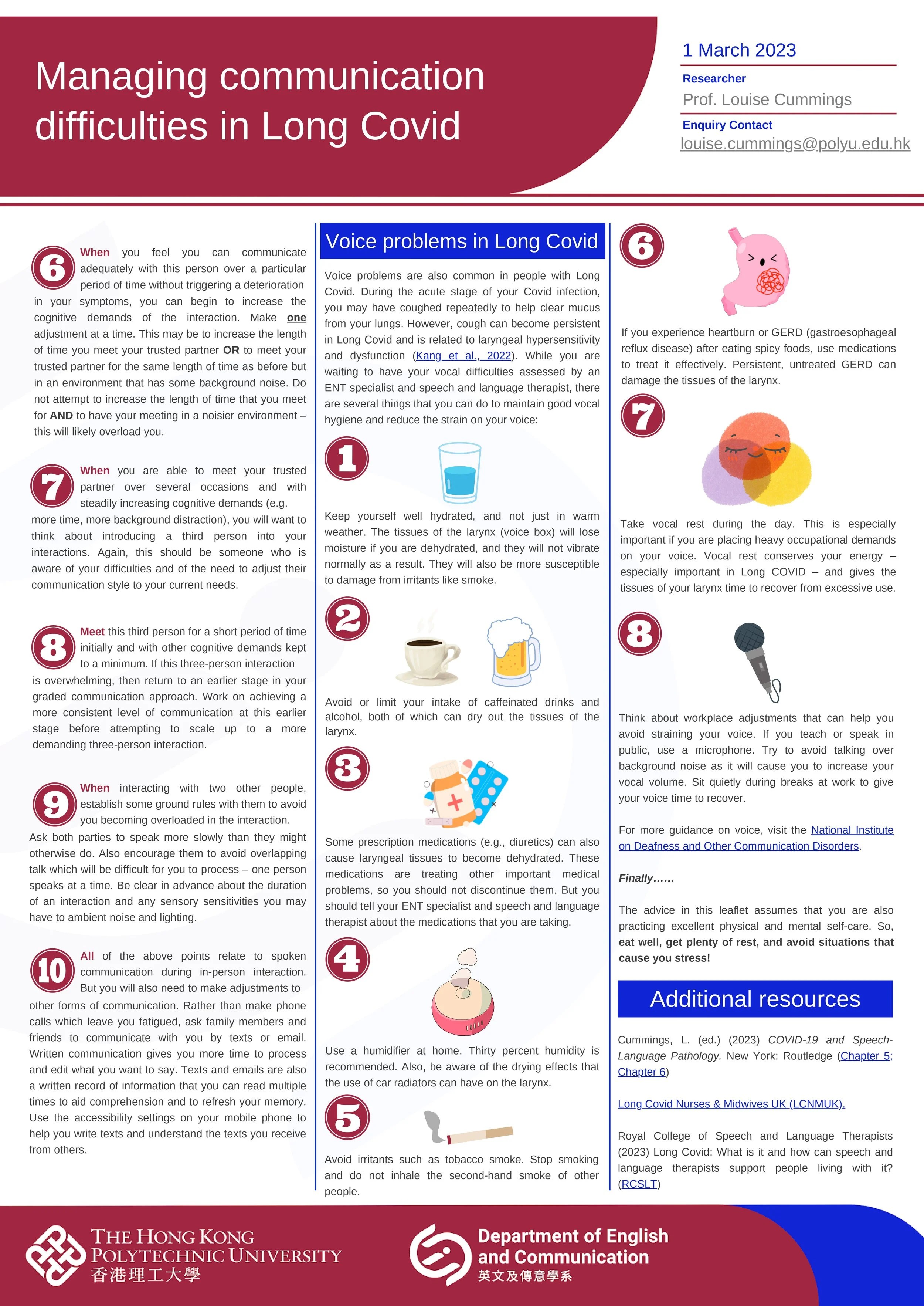 Managing communication difficulties in Long Covid

1 March 2023

Researcher

Prof. Louise Cummings

Enquiry Contact

louise.cummings@polyu.edu.hk

6 When you feel you can communicate adequately with this person over a particular period of time without triggering a deterioration in your symptoms, you can begin to increase the cognitive demands of the interaction. Make one adjustment at a time. This may be to increase the length of time you meet your trusted partner OR to meet your trusted partner for the same length of time as before but in an environment that has some background noise. Do not attempt to increase the length of time that you meet for AND to have your meeting in a noisier environment – this will likely overload you.

7 When you are able to meet your trusted partner over several occasions and with steadily increasing cognitive demands (e.g. more time, more background distraction), you will want to think about introducing a third person into your interactions. Again, this should be someone who is aware of your difficulties and of the need to adjust their communication style to your current needs.

8 Meet this third person for a short period of time initially and with other cognitive demands kept to a minimum. If this three-person interaction is overwhelming, then return to an earlier stage in your graded communication approach. Work on achieving a more consistent level of communication at this earlier stage before attempting to scale up to a more demanding three-person interaction.

9 When interacting with two other people, establish some ground rules with them to avoid you becoming overloaded in the interaction. Ask both parties to speak more slowly than they might otherwise do. Also encourage them to avoid overlapping talk which will be difficult for you to process – one person speaks at a time. Be clear in advance about the duration of an interaction and any sensory sensitivities you may have to ambient noise and lighting.

10 All of the above points relate to spoken communication during in-person interaction. But you will also need to make adjustments to other forms of communication. Rather than make phone calls which leave you fatigued, ask family members and friends to communicate with you by texts or email. Written communication gives you more time to process and edit what you want to say. Texts and emails are also a written record of information that you can read multiple times to aid comprehension and to refresh your memory. Use the accessibility settings on your mobile phone to help you write texts and understand the texts you receive from others.

Voice problems in Long Covid

Voice problems are also common in people with Long Covid. During the acute stage of your Covid infection, you may have coughed repeatedly to help clear mucus from your lungs. However, cough can become persistent in Long Covid and is related to laryngeal hypersensitivity and dysfunction (Kang et al., 2022). While you are waiting to have your vocal difficulties assessed by an ENT specialist and speech and language therapist, there are several things that you can do to maintain good vocal hygiene and reduce the strain on your voice:

1

Keep yourself well hydrated, and not just in warm weather. The tissues of the larynx (voice box) will lose moisture if you are dehydrated, and they will not vibrate normally as a result. They will also be more susceptible to damage from irritants like smoke.

2

Avoid or limit your intake of caffeinated drinks and alcohol, both of which can dry out the tissues of the larynx.

3

Some prescription medications (e.g., diuretics) can also cause laryngeal tissues to become dehydrated. These medications are treating other important medical problems, so you should not discontinue them. But you should tell your ENT specialist and speech and language therapist about the medications that you are taking.

4

Use a humidifier at home. Thirty percent humidity is recommended. Also, be aware of the drying effects that the use of car radiators can have on the larynx.

5

Avoid irritants such as tobacco smoke. Stop smoking and do not inhale the second-hand smoke of other people.

6

If you experience heartburn or GERD (gastroesophageal reflux disease) after eating spicy foods, use medications to treat it effectively. Persistent, untreated GERD can damage the tissues of the larynx.

7

Take vocal rest during the day. This is especially important if you are placing heavy occupational demands on your voice. Vocal rest conserves your energy – especially important in Long COVID – and gives the tissues of your larynx time to recover from excessive use.

8

Think about workplace adjustments that can help you avoid straining your voice. If you teach or speak in public, use a microphone. Try to avoid talking over background noise as it will cause you to increase your vocal volume. Sit quietly during breaks at work to give your voice time to recover.

For more guidance on voice, visit the National Institute on Deafness and Other Communication Disorders.

Finally……

The advice in this leaflet assumes that you are also practicing excellent physical and mental self-care. So, eat well, get plenty of rest, and avoid situations that cause you stress!

Additional resources

Cummings, L. (ed.) (2023) COVID-19 and Speech-Language Pathology. New York: Routledge (Chapter 5; Chapter 6)

Long Covid Nurses & Midwives UK (LCNMUK).

Royal College of Speech and Language Therapists (2023) Long Covid: What is it and how can speech and language therapists support people living with it? (RCSLT)

THE HONG KONG POLYTECHNIC UNIVERSITY
香港理工大學

Department of English and Communication
英文及傳意學系